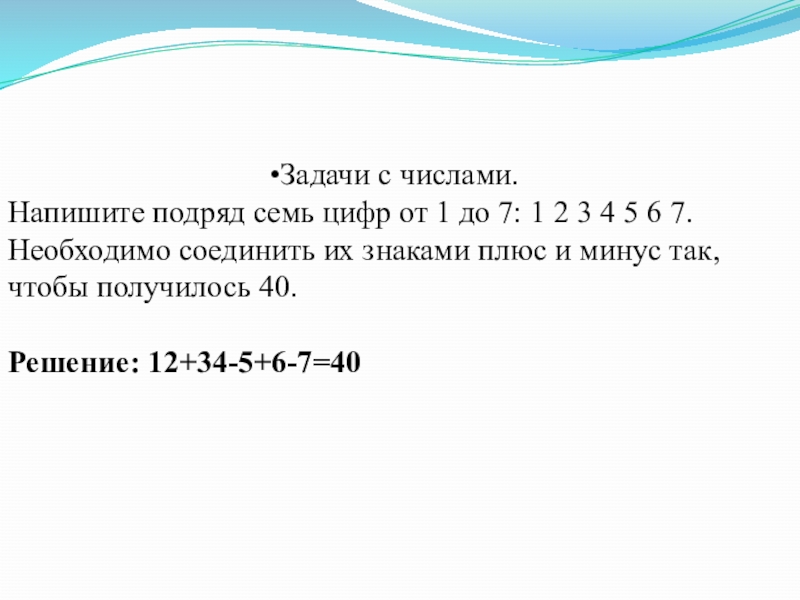 • Задачи с числами.

Напишите подряд семь цифр от 1 до 7: 1 2 3 4 5 6 7. Необходимо соединить их знаками плюс и минус так, чтобы получилось 40.

Решение: $12+34-5+6-7=40$